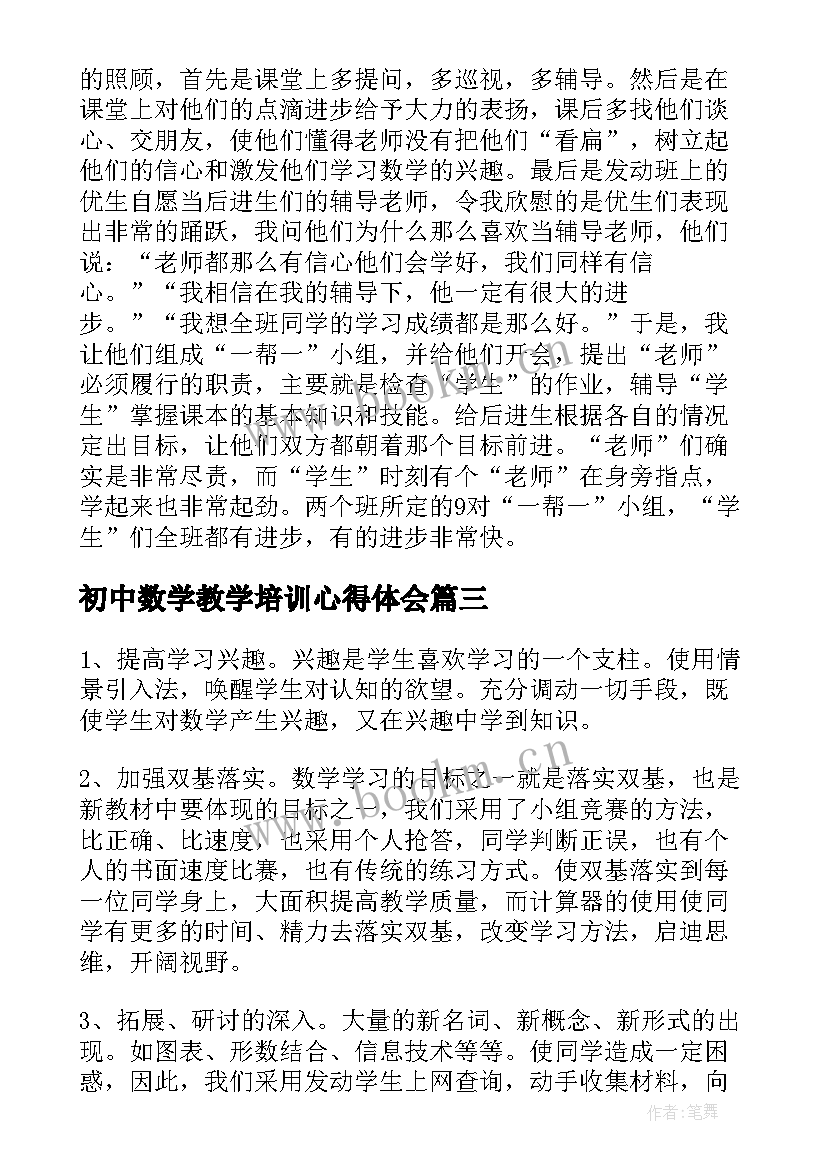 的照顾，首先是课堂上多提问，多巡视，多辅导。然后是在课堂上对他们的点滴进步给予大力的表扬，课后多找他们谈心、交朋友，使他们懂得老师没有把他们“看扁”，树立起他们的信心和激发他们学习数学的兴趣。最后是发动班上的优生自愿当后进生们的辅导老师，令我欣慰的是优生们表现出非常的踊跃，我问他们为什么那么喜欢当辅导老师，他们说：“老师都那么有信心他们会学好，我们同样有信心。”“我相信在我的辅导下，他一定有很大的进步。”“我想全班同学的学习成绩都是那么好。”于是，我让他们组成“一帮一”小组，并给他们开会，提出“老师”必须履行的职责，主要就是检查“学生”的作业，辅导“学生”掌握课本的基本知识和技能。给后进生根据各自的情况定出目标，让他们双方都朝着那个目标前进。“老师”们确实是非常尽责，而“学生”时刻有个“老师”在身旁指点，学起来也非常起劲。两个班所定的9对“一帮一”小组，“学生”们全班都有进步，有的进步非常快。

初中数学教学培训心得体会篇三

1、提高学习兴趣。兴趣是学生喜欢学习的一个支柱。使用情景引入法，唤醒学生对认知的欲望。充分调动一切手段，既使学生对数学产生兴趣，又在兴趣中学到知识。

2、加强双基落实。数学学习的目标之一就是落实双基，也是新教材中要体现的目标之一，我们采用了小组竞赛的方法，比正确、比速度，也采用个人抢答，同学判断正误，也有个人的书面速度比赛，也有传统的练习方式。使双基落实到每一位同学身上，大面积提高教学质量，而计算器的使用使同学有更多的时间、精力去落实双基，改变学习方法，启迪思维，开阔视野。

3、拓展、研讨的深入。大量的新名词、新概念、新形式的出现。如图表、形数结合、信息技术等等。使同学造成一定困惑，因此，我们采用发动学生上网查询，动手收集材料，向

www.bookun.cn

作者：笔舞